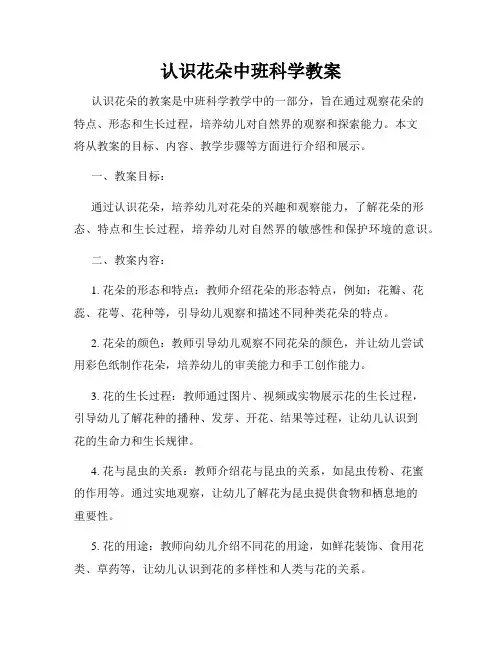 认识花朵中班科学教案

认识花朵的教案是中班科学教学中的一部分，旨在通过观察花朵的特点、形态和生长过程，培养幼儿对自然界的观察和探索能力。本文将从教案的目标、内容、教学步骤等方面进行介绍和展示。

一、教案目标：

通过认识花朵，培养幼儿对花朵的兴趣和观察能力，了解花朵的形态、特点和生长过程，培养幼儿对自然界的敏感性和保护环境的意识。

二、教案内容：

1. 花朵的形态和特点：教师介绍花朵的形态特点，例如：花瓣、花蕊、花萼、花种等，引导幼儿观察和描述不同种类花朵的特点。

2. 花朵的颜色：教师引导幼儿观察不同花朵的颜色，并让幼儿尝试用彩色纸制作花朵，培养幼儿的审美能力和手工创作能力。

3. 花的生长过程：教师通过图片、视频或实物展示花的生长过程，引导幼儿了解花种的播种、发芽、开花、结果等过程，让幼儿认识到花的生命力和生长规律。

4. 花与昆虫的关系：教师介绍花与昆虫的关系，如昆虫传粉、花蜜的作用等。通过实地观察，让幼儿了解花为昆虫提供食物和栖息地的重要性。

5. 花的用途：教师向幼儿介绍不同花的用途，如鲜花装饰、食用花类、草药等，让幼儿认识到花的多样性和人类与花的关系。